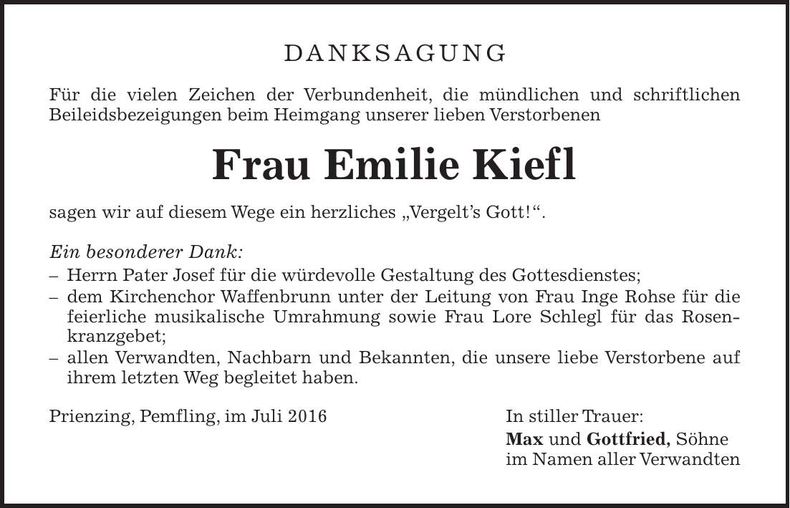 DANKSAGUNG

Für die vielen Zeichen der Verbundenheit, die mündlichen und schriftlichen Beileidsbezeigungen beim Heimgang unserer lieben Verstorbenen

Frau Emilie Kiefl

sagen wir auf diesem Wege ein herzliches „Vergelt's Gott!".

Ein besonderer Dank:
– Herrn Pater Josef für die würdevolle Gestaltung des Gottesdienstes;
– dem Kirchenchor Waffenbrunn unter der Leitung von Frau Inge Rohse für die feierliche musikalische Umrahmung sowie Frau Lore Schlegl für das Rosenkranzgebet;
– allen Verwandten, Nachbarn und Bekannten, die unsere liebe Verstorbene auf ihrem letzten Weg begleitet haben.

Prienzing, Pemfling, im Juli 2016

In stiller Trauer:
Max und Gottfried, Söhne
im Namen aller Verwandten